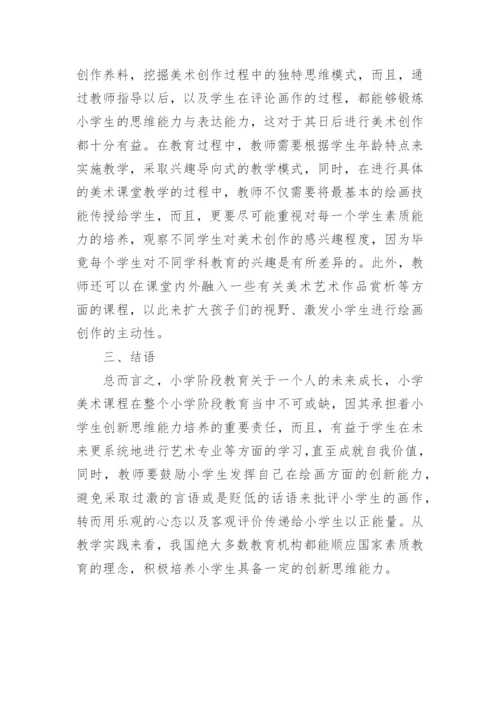 创作养料，挖掘美术创作过程中的独特思维模式，而且，通过教师指导以后，以及学生在评论画作的过程，都能够锻炼小学生的思维能力与表达能力，这对于其日后进行美术创作都十分有益。在教育过程中，教师需要根据学生年龄特点来实施教学，采取兴趣导向式的教学模式，同时，在进行具体的美术课堂教学的过程中，教师不仅需要将最基本的绘画技能传授给学生，而且，更要尽可能重视对每一个学生素质能力的培养，观察不同学生对美术创作的感兴趣程度，因为毕竟每个学生对不同学科教育的兴趣是有所差异的。此外，教师还可以在课堂内外融入一些有关美术艺术作品赏析等方面的课程，以此来扩大孩子们的视野、激发小学生进行绘画创作的主动性。

三、结语

总而言之，小学阶段教育关于一个人的未来成长，小学美术课程在整个小学阶段教育当中不可或缺，因其承担着小学生创新思维能力培养的重要责任，而且，有益于学生在未来更系统地进行艺术专业等方面的学习，直至成就自我价值，同时，教师要鼓励小学生发挥自己在绘画方面的创新能力，避免采取过激的言语或是贬低的话语来批评小学生的画作，转而用乐观的心态以及客观评价传递给小学生以正能量。从教学实践来看，我国绝大多数教育机构都能顺应国家素质教育的理念，积极培养小学生具备一定的创新思维能力。